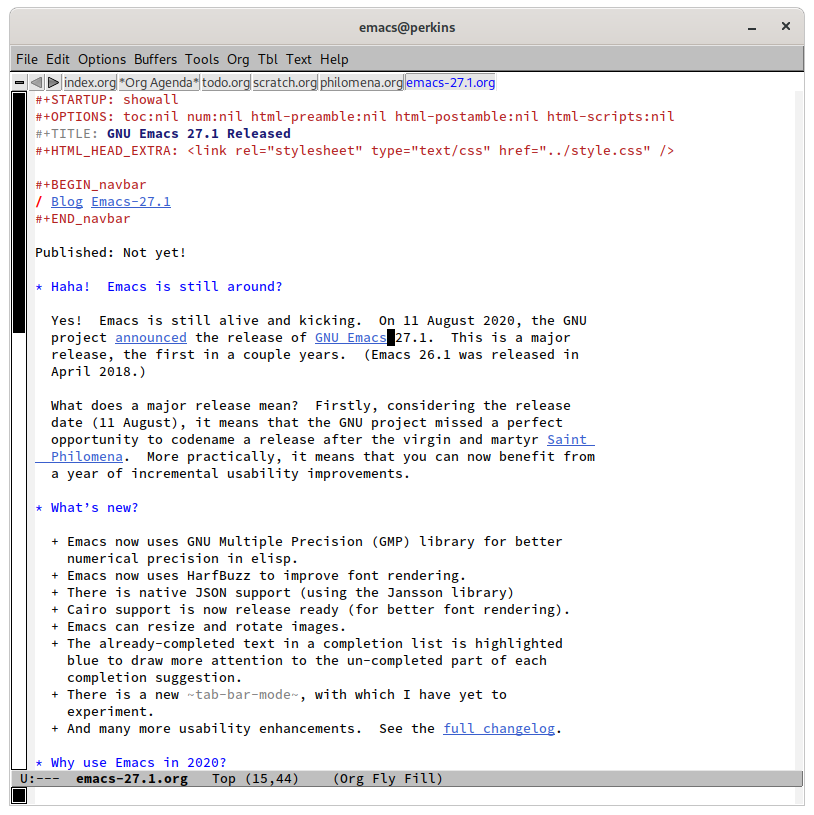 emacs@perkins

File Edit Options Buffers Tools Org Tbl Text Help

index.org *Org Agenda* todo.org scratch.org philomena.org emacs-27.1.org

#+STARTUP: showall
#+OPTIONS: toc:nil num:nil html-preamble:nil html-postamble:nil html-scripts:nil
#+TITLE: GNU Emacs 27.1 Released
#+HTML_HEAD_EXTRA: <link rel="stylesheet" type="text/css" href="../style.css" />

#+BEGIN_navbar
/ Blog Emacs-27.1
#+END_navbar

Published: Not yet!

* Haha!  Emacs is still around?

Yes!  Emacs is still alive and kicking.  On 11 August 2020, the GNU project announced the release of GNU Emacs 27.1.  This is a major release, the first in a couple years.  (Emacs 26.1 was released in April 2018.)

What does a major release mean?  Firstly, considering the release date (11 August), it means that the GNU project missed a perfect opportunity to codename a release after the virgin and martyr Saint Philomena.  More practically, it means that you can now benefit from a year of incremental usability improvements.

* What's new?

+ Emacs now uses GNU Multiple Precision (GMP) library for better numerical precision in elisp.
+ Emacs now uses HarfBuzz to improve font rendering.
+ There is native JSON support (using the Jansson library)
+ Cairo support is now release ready (for better font rendering).
+ Emacs can resize and rotate images.
+ The already-completed text in a completion list is highlighted blue to draw more attention to the un-completed part of each completion suggestion.
+ There is a new ~tab-bar-mode~, with which I have yet to experiment.
+ And many more usability enhancements.  See the full changelog.

* Why use Emacs in 2020?
U:---  emacs-27.1.org   Top (15,44)    (Org Fly Fill)